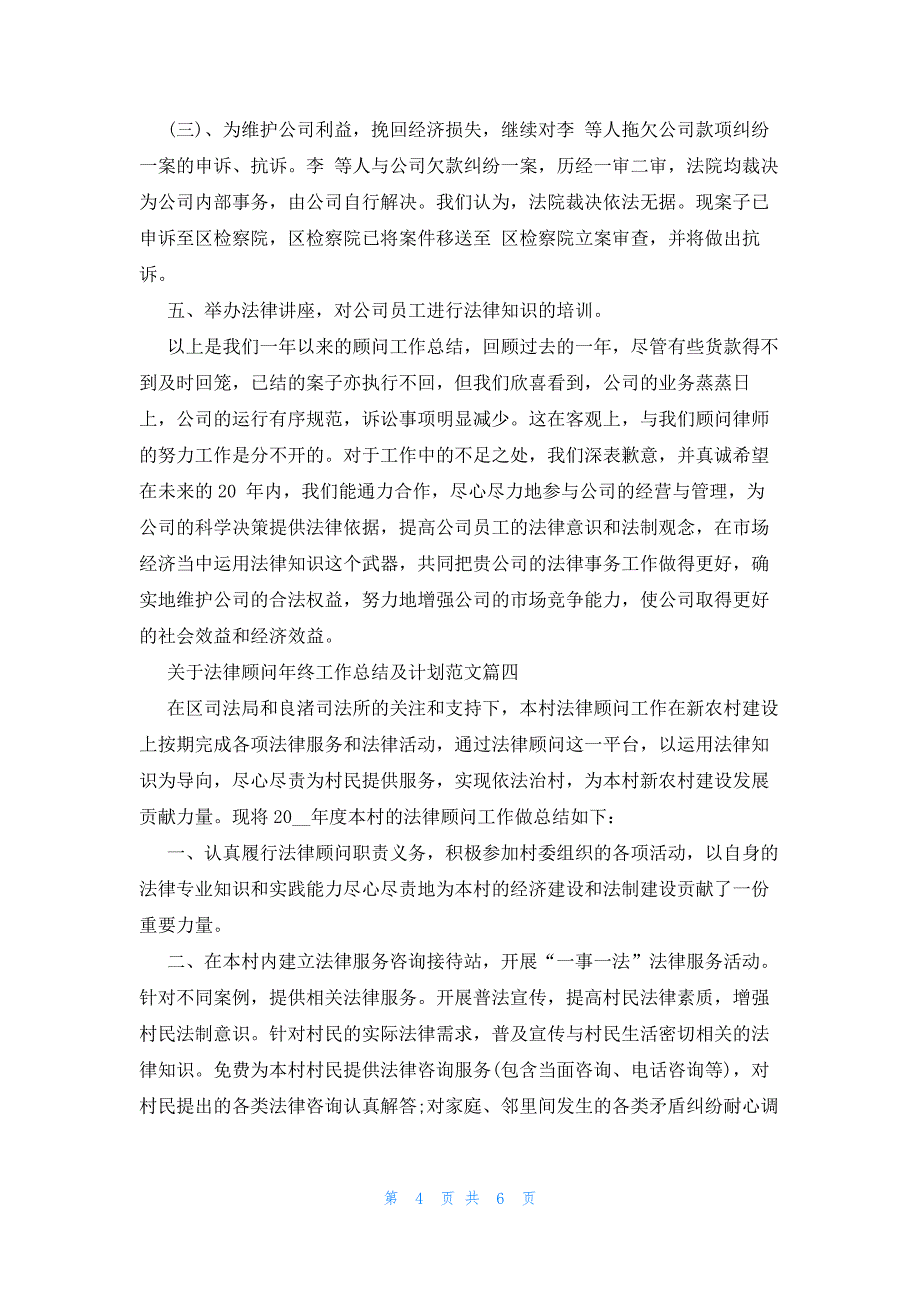 (三)、为维护公司利益，挽回经济损失，继续对李 等人拖欠公司款项纠纷一案的申诉、抗诉。李 等人与公司欠款纠纷一案，历经一审二审，法院均裁决为公司内部事务，由公司自行解决。我们认为，法院裁决依法无据。现案子已申诉至区检察院，区检察院已将案件移送至 区检察院立案审查，并将做出抗诉。

五、举办法律讲座，对公司员工进行法律知识的培训。

以上是我们一年以来的顾问工作总结，回顾过去的一年，尽管有些货款得不到及时回笼，已结的案子亦执行不回，但我们欣喜看到，公司的业务蒸蒸日上，公司的运行有序规范，诉讼事项明显减少。这在客观上，与我们顾问律师的努力工作是分不开的。对于工作中的不足之处，我们深表歉意，并真诚希望在未来的 20 年内，我们能通力合作，尽心尽力地参与公司的经营与管理，为公司的科学决策提供法律依据，提高公司员工的法律意识和法制观念，在市场经济当中运用法律知识这个武器，共同把贵公司的法律事务工作做得更好，确实地维护公司的合法权益，努力地增强公司的市场竞争能力，使公司取得更好的社会效益和经济效益。

关于法律顾问年终工作总结及计划范文篇四

在区司法局和良渚司法所的关注和支持下，本村法律顾问工作在新农村建设上按期完成各项法律服务和法律活动，通过法律顾问这一平台，以运用法律知识为导向，尽心尽责为村民提供服务，实现依法治村，为本村新农村建设发展贡献力量。现将 20__年度本村的法律顾问工作做总结如下：

一、认真履行法律顾问职责义务，积极参加村委组织的各项活动，以自身的法律专业知识和实践能力尽心尽责地为本村的经济建设和法制建设贡献了一份重要力量。

二、在本村内建立法律服务咨询接待站，开展“一事一法”法律服务活动。针对不同案例，提供相关法律服务。开展普法宣传，提高村民法律素质，增强村民法制意识。针对村民的实际法律需求，普及宣传与村民生活密切相关的法律知识。免费为本村村民提供法律咨询服务(包含当面咨询、电话咨询等)，对村民提出的各类法律咨询认真解答;对家庭、邻里间发生的各类矛盾纠纷耐心调

第 4 页 共 6 页